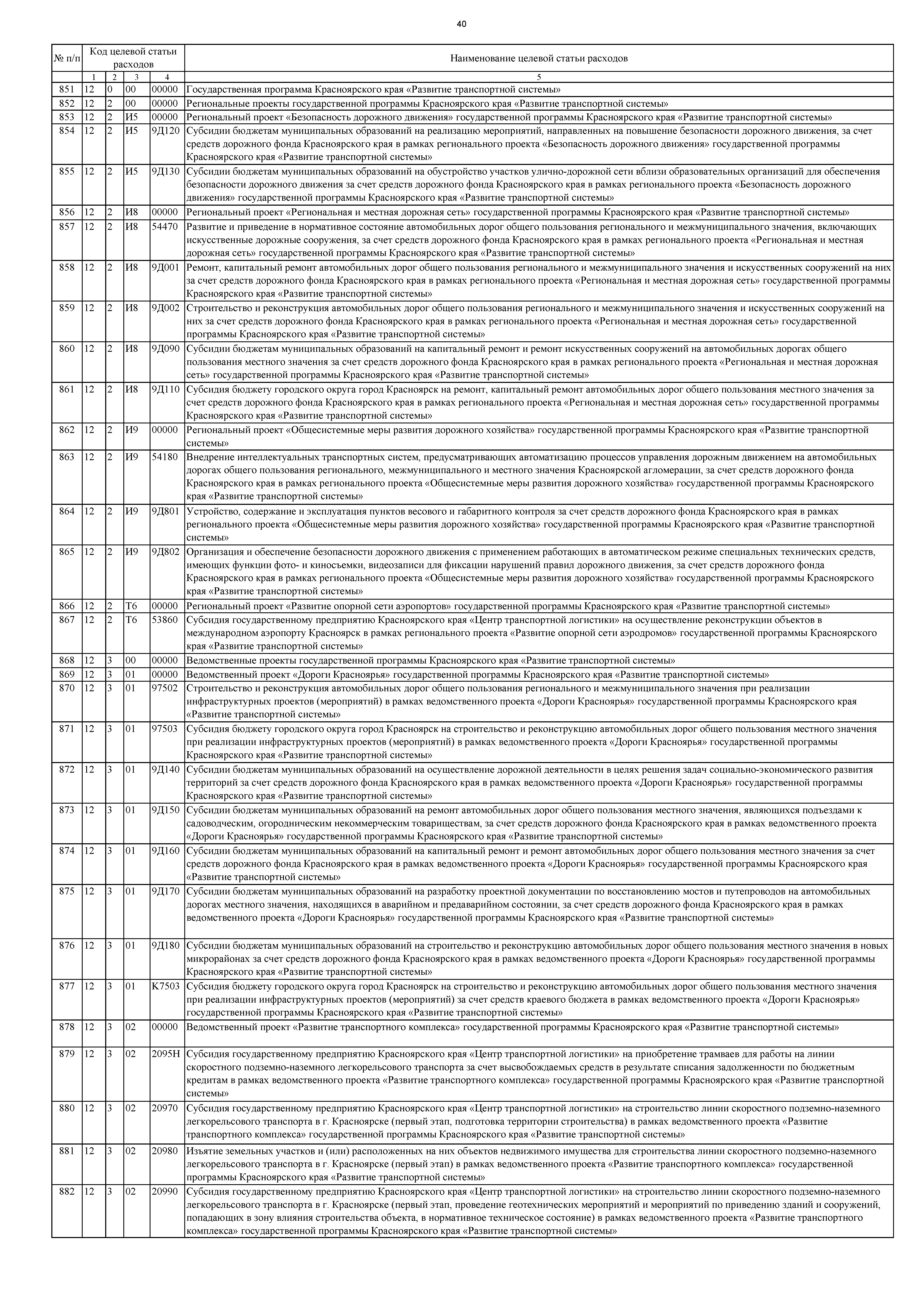 40

| № п/п | Код целевой статьи расходов | | | | Наименование целевой статьи расходов |
|---|---|---|---|---|---|
| | 1 | 2 | 3 | 4 | 5 |
| 851 | 12 | 0 | 00 | 00000 | Государственная программа Красноярского края «Развитие транспортной системы» |
| 852 | 12 | 2 | 00 | 00000 | Региональные проекты государственной программы Красноярского края «Развитие транспортной системы» |
| 853 | 12 | 2 | И5 | 00000 | Региональный проект «Безопасность дорожного движения» государственной программы Красноярского края «Развитие транспортной системы» |
| 854 | 12 | 2 | И5 | 9Д120 | Субсидии бюджетам муниципальных образований на реализацию мероприятий, направленных на повышение безопасности дорожного движения, за счет средств дорожного фонда Красноярского края в рамках регионального проекта «Безопасность дорожного движения» государственной программы Красноярского края «Развитие транспортной системы» |
| 855 | 12 | 2 | И5 | 9Д130 | Субсидии бюджетам муниципальных образований на обустройство участков улично-дорожной сети вблизи образовательных организаций для обеспечения безопасности дорожного движения за счет средств дорожного фонда Красноярского края в рамках регионального проекта «Безопасность дорожного движения» государственной программы Красноярского края «Развитие транспортной системы» |
| 856 | 12 | 2 | И8 | 00000 | Региональный проект «Региональная и местная дорожная сеть» государственной программы Красноярского края «Развитие транспортной системы» |
| 857 | 12 | 2 | И8 | 54470 | Развитие и приведение в нормативное состояние автомобильных дорог общего пользования регионального и межмуниципального значения, включающих искусственные дорожные сооружения, за счет средств дорожного фонда Красноярского края в рамках регионального проекта «Региональная и местная дорожная сеть» государственной программы Красноярского края «Развитие транспортной системы» |
| 858 | 12 | 2 | И8 | 9Д001 | Ремонт, капитальный ремонт автомобильных дорог общего пользования регионального и межмуниципального значения и искусственных сооружений на них за счет средств дорожного фонда Красноярского края в рамках регионального проекта «Региональная и местная дорожная сеть» государственной программы Красноярского края «Развитие транспортной системы» |
| 859 | 12 | 2 | И8 | 9Д002 | Строительство и реконструкция автомобильных дорог общего пользования регионального и межмуниципального значения и искусственных сооружений на них за счет средств дорожного фонда Красноярского края в рамках регионального проекта «Региональная и местная дорожная сеть» государственной программы Красноярского края «Развитие транспортной системы» |
| 860 | 12 | 2 | И8 | 9Д090 | Субсидии бюджетам муниципальных образований на капитальный ремонт и ремонт искусственных сооружений на автомобильных дорогах общего пользования местного значения за счет средств дорожного фонда Красноярского края в рамках регионального проекта «Региональная и местная дорожная сеть» государственной программы Красноярского края «Развитие транспортной системы» |
| 861 | 12 | 2 | И8 | 9Д110 | Субсидия бюджету городского округа город Красноярск на ремонт, капитальный ремонт автомобильных дорог общего пользования местного значения за счет средств дорожного фонда Красноярского края в рамках регионального проекта «Региональная и местная дорожная сеть» государственной программы Красноярского края «Развитие транспортной системы» |
| 862 | 12 | 2 | И9 | 00000 | Региональный проект «Общесистемные меры развития дорожного хозяйства» государственной программы Красноярского края «Развитие транспортной системы» |
| 863 | 12 | 2 | И9 | 54180 | Внедрение интеллектуальных транспортных систем, предусматривающих автоматизацию процессов управления дорожным движением на автомобильных дорогах общего пользования регионального, межмуниципального и местного значения Красноярской агломерации, за счет средств дорожного фонда Красноярского края в рамках регионального проекта «Общесистемные меры развития дорожного хозяйства» государственной программы Красноярского края «Развитие транспортной системы» |
| 864 | 12 | 2 | И9 | 9Д801 | Устройство, содержание и эксплуатация пунктов весового и габаритного контроля за счет средств дорожного фонда Красноярского края в рамках регионального проекта «Общесистемные меры развития дорожного хозяйства» государственной программы Красноярского края «Развитие транспортной системы» |
| 865 | 12 | 2 | И9 | 9Д802 | Организация и обеспечение безопасности дорожного движения с применением работающих в автоматическом режиме специальных технических средств, имеющих функции фото- и киносъемки, видеозаписи для фиксации нарушений правил дорожного движения, за счет средств дорожного фонда Красноярского края в рамках регионального проекта «Общесистемные меры развития дорожного хозяйства» государственной программы Красноярского края «Развитие транспортной системы» |
| 866 | 12 | 2 | Т6 | 00000 | Региональный проект «Развитие опорной сети аэропортов» государственной программы Красноярского края «Развитие транспортной системы» |
| 867 | 12 | 2 | Т6 | 53860 | Субсидия государственному предприятию Красноярского края «Центр транспортной логистики» на осуществление реконструкции объектов в международном аэропорту Красноярск в рамках регионального проекта «Развитие опорной сети аэродромов» государственной программы Красноярского края «Развитие транспортной системы» |
| 868 | 12 | 3 | 00 | 00000 | Ведомственные проекты государственной программы Красноярского края «Развитие транспортной системы» |
| 869 | 12 | 3 | 01 | 00000 | Ведомственный проект «Дороги Красноярья» государственной программы Красноярского края «Развитие транспортной системы» |
| 870 | 12 | 3 | 01 | 97502 | Строительство и реконструкция автомобильных дорог общего пользования регионального и межмуниципального значения при реализации инфраструктурных проектов (мероприятий) в рамках ведомственного проекта «Дороги Красноярья» государственной программы Красноярского края «Развитие транспортной системы» |
| 871 | 12 | 3 | 01 | 97503 | Субсидия бюджету городского округа город Красноярск на строительство и реконструкцию автомобильных дорог общего пользования местного значения при реализации инфраструктурных проектов (мероприятий) в рамках ведомственного проекта «Дороги Красноярья» государственной программы Красноярского края «Развитие транспортной системы» |
| 872 | 12 | 3 | 01 | 9Д140 | Субсидии бюджетам муниципальных образований на осуществление дорожной деятельности в целях решения задач социально-экономического развития территорий за счет средств дорожного фонда Красноярского края в рамках ведомственного проекта «Дороги Красноярья» государственной программы Красноярского края «Развитие транспортной системы» |
| 873 | 12 | 3 | 01 | 9Д150 | Субсидии бюджетам муниципальных образований на ремонт автомобильных дорог общего пользования местного значения, являющихся подъездами к садоводческим, огородническим некоммерческим товариществам, за счет средств дорожного фонда Красноярского края в рамках ведомственного проекта «Дороги Красноярья» государственной программы Красноярского края «Развитие транспортной системы» |
| 874 | 12 | 3 | 01 | 9Д160 | Субсидии бюджетам муниципальных образований на капитальный ремонт и ремонт автомобильных дорог общего пользования местного значения за счет средств дорожного фонда Красноярского края в рамках ведомственного проекта «Дороги Красноярья» государственной программы Красноярского края «Развитие транспортной системы» |
| 875 | 12 | 3 | 01 | 9Д170 | Субсидии бюджетам муниципальных образований на разработку проектной документации по восстановлению мостов и путепроводов на автомобильных дорогах местного значения, находящихся в аварийном и предаварийном состоянии, за счет средств дорожного фонда Красноярского края в рамках ведомственного проекта «Дороги Красноярья» государственной программы Красноярского края «Развитие транспортной системы» |
| 876 | 12 | 3 | 01 | 9Д180 | Субсидии бюджетам муниципальных образований на строительство и реконструкцию автомобильных дорог общего пользования местного значения в новых микрорайонах за счет средств дорожного фонда Красноярского края в рамках ведомственного проекта «Дороги Красноярья» государственной программы Красноярского края «Развитие транспортной системы» |
| 877 | 12 | 3 | 01 | К7503 | Субсидия бюджету городского округа город Красноярск на строительство и реконструкцию автомобильных дорог общего пользования местного значения при реализации инфраструктурных проектов (мероприятий) за счет средств краевого бюджета в рамках ведомственного проекта «Дороги Красноярья» государственной программы Красноярского края «Развитие транспортной системы» |
| 878 | 12 | 3 | 02 | 00000 | Ведомственный проект «Развитие транспортного комплекса» государственной программы Красноярского края «Развитие транспортной системы» |
| 879 | 12 | 3 | 02 | 2095Н | Субсидия государственному предприятию Красноярского края «Центр транспортной логистики» на приобретение трамваев для работы на линии скоростного подземно-наземного легкорельсового транспорта за счет высвобождаемых средств в результате списания задолженности по бюджетным кредитам в рамках ведомственного проекта «Развитие транспортного комплекса» государственной программы Красноярского края «Развитие транспортной системы» |
| 880 | 12 | 3 | 02 | 20970 | Субсидия государственному предприятию Красноярского края «Центр транспортной логистики» на строительство линии скоростного подземно-наземного легкорельсового транспорта в г. Красноярске (первый этап, подготовка территории строительства) в рамках ведомственного проекта «Развитие транспортного комплекса» государственной программы Красноярского края «Развитие транспортной системы» |
| 881 | 12 | 3 | 02 | 20980 | Изъятие земельных участков и (или) расположенных на них объектов недвижимого имущества для строительства линии скоростного подземно-наземного легкорельсового транспорта в г. Красноярске (первый этап) в рамках ведомственного проекта «Развитие транспортного комплекса» государственной программы Красноярского края «Развитие транспортной системы» |
| 882 | 12 | 3 | 02 | 20990 | Субсидия государственному предприятию Красноярского края «Центр транспортной логистики» на строительство линии скоростного подземно-наземного легкорельсового транспорта в г. Красноярске (первый этап, проведение геотехнических мероприятий и мероприятий по приведению зданий и сооружений, попадающих в зону влияния строительства объекта, в нормативное техническое состояние) в рамках ведомственного проекта «Развитие транспортного комплекса» государственной программы Красноярского края «Развитие транспортной системы» |